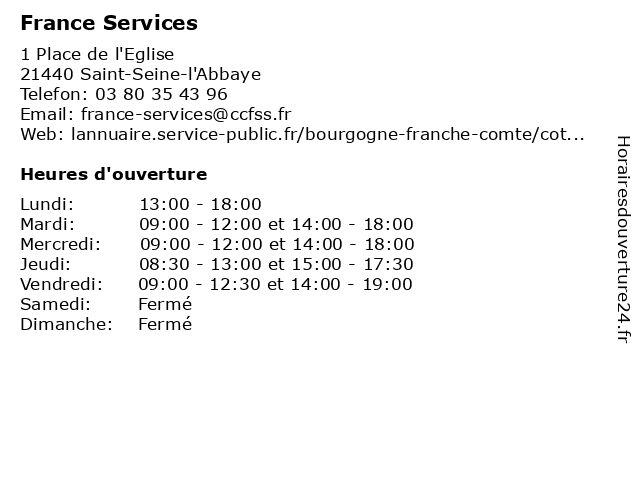 France Services

1 Place de l'Eglise
21440 Saint-Seine-l'Abbaye
Telefon: 03 80 35 43 96
Email: france-services@ccfss.fr
Web: lannuaire.service-public.fr/bourgogne-franche-comte/cot...

Heures d'ouverture

| | |
|---|---|
| Lundi: | 13:00 - 18:00 |
| Mardi: | 09:00 - 12:00 et 14:00 - 18:00 |
| Mercredi: | 09:00 - 12:00 et 14:00 - 18:00 |
| Jeudi: | 08:30 - 13:00 et 15:00 - 17:30 |
| Vendredi: | 09:00 - 12:30 et 14:00 - 19:00 |
| Samedi: | Fermé |
| Dimanche: | Fermé |

Horairesdouverture24.fr